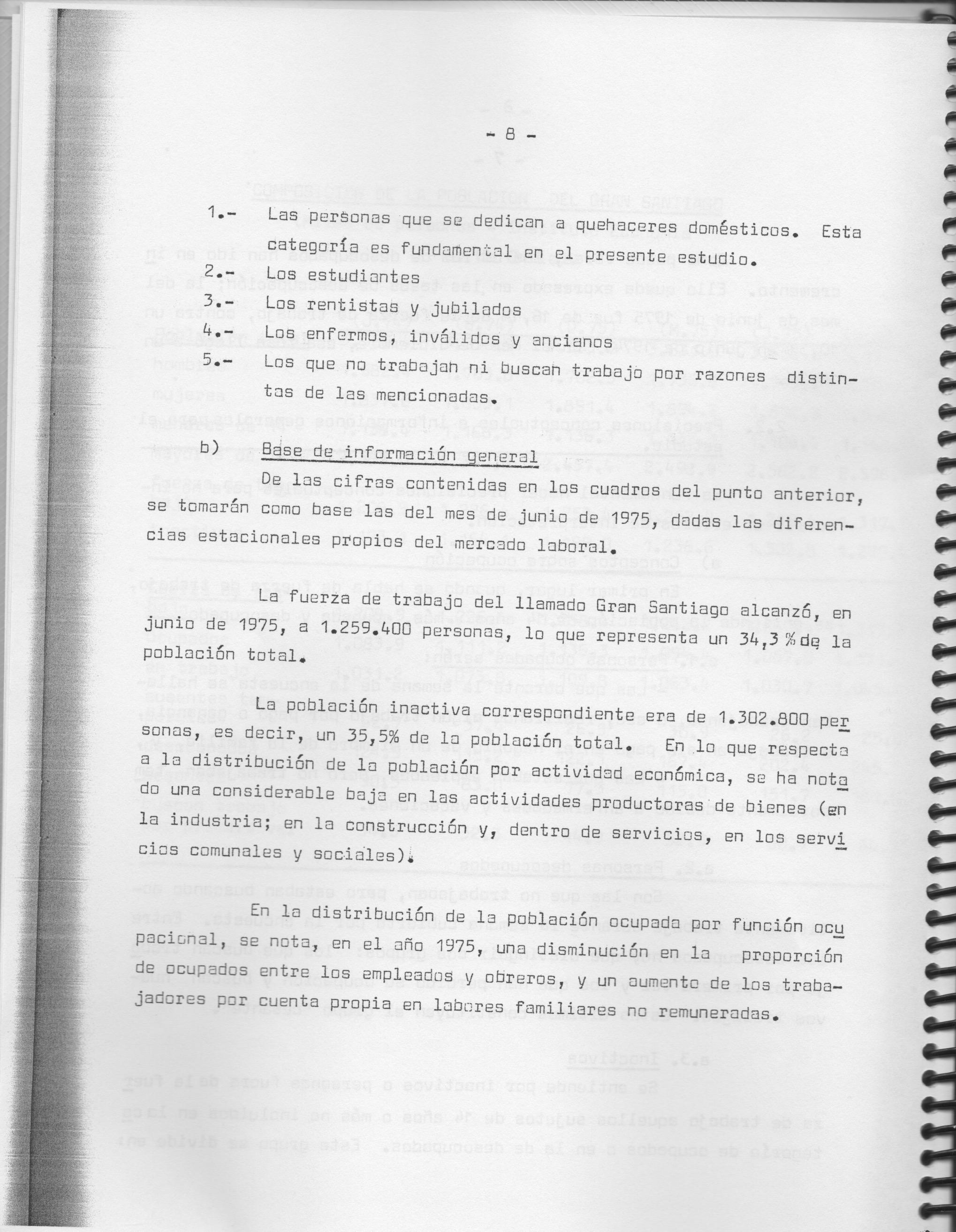 - 8 -

1.- Las personas que se dedican a quehaceres domésticos. Esta categoría es fundamental en el presente estudio.
2.- Los estudiantes
3.- Los rentistas y jubilados
4.- Los enfermos, inválidos y ancianos
5.- Los que no trabajan ni buscan trabajo por razones distintas de las mencionadas.

b) Base de información general
De las cifras contenidas en los cuadros del punto anterior, se tomarán como base las del mes de junio de 1975, dadas las diferencias estacionales propios del mercado laboral.

La fuerza de trabajo del llamado Gran Santiago alcanzó, en junio de 1975, a 1.259.400 personas, lo que representa un 34,3 % de la población total.

La población inactiva correspondiente era de 1.302.800 personas, es decir, un 35,5% de la población total. En lo que respecta a la distribución de la población por actividad económica, se ha notado una considerable baja en las actividades productoras de bienes (en la industria; en la construcción y, dentro de servicios, en los servicios comunales y sociales).

En la distribución de la población ocupada por función ocupacional, se nota, en el año 1975, una disminución en la proporción de ocupados entre los empleados y obreros, y un aumento de los trabajadores por cuenta propia en labores familiares no remuneradas.